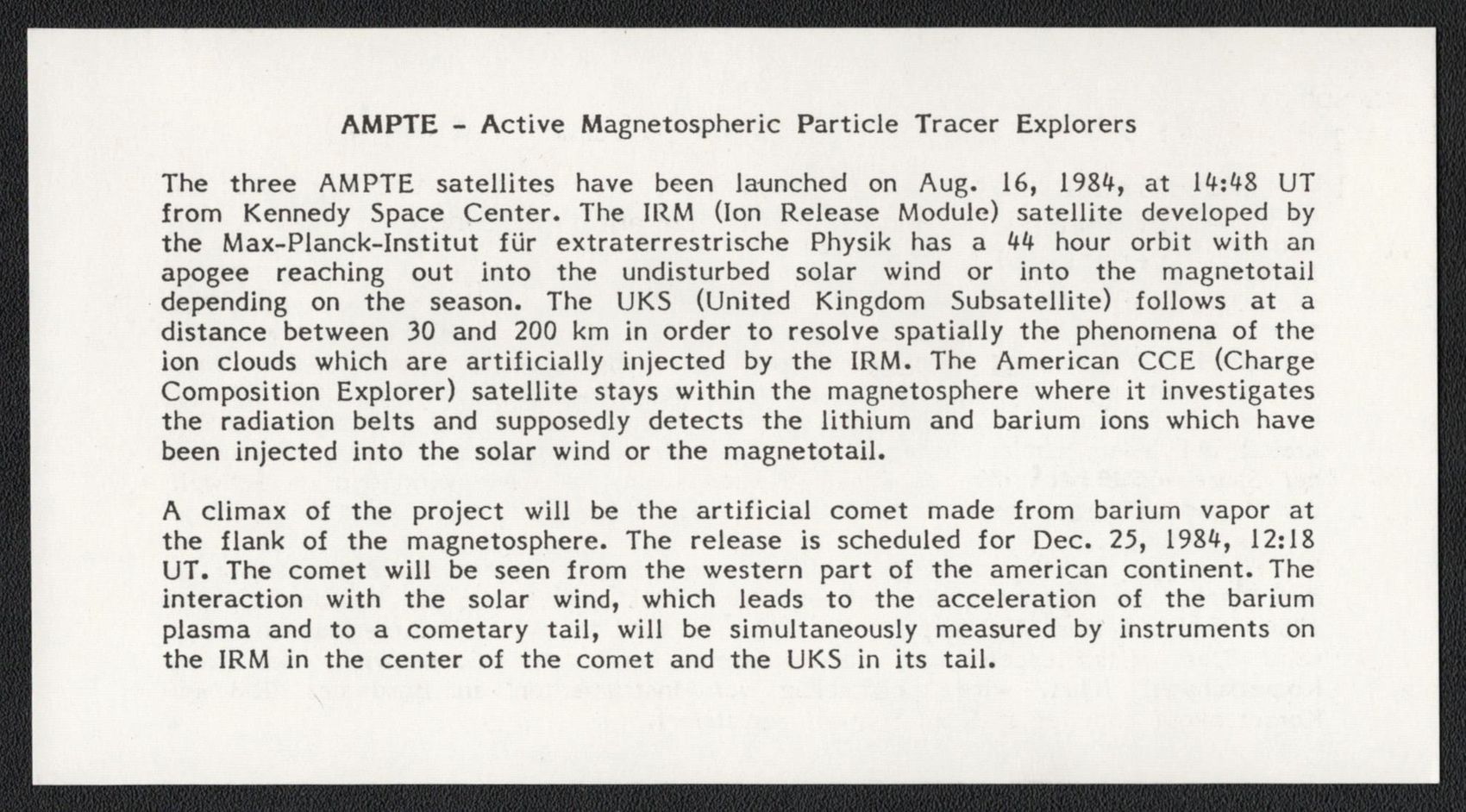 AMPTE - Active Magnetospheric Particle Tracer Explorers

The three AMPTE satellites have been launched on Aug. 16, 1984, at 14:48 UT from Kennedy Space Center. The IRM (Ion Release Module) satellite developed by the Max-Planck-Institut für extraterrestrische Physik has a 44 hour orbit with an apogee reaching out into the undisturbed solar wind or into the magnetotail depending on the season. The UKS (United Kingdom Subsatellite) follows at a distance between 30 and 200 km in order to resolve spatially the phenomena of the ion clouds which are artificially injected by the IRM. The American CCE (Charge Composition Explorer) satellite stays within the magnetosphere where it investigates the radiation belts and supposedly detects the lithium and barium ions which have been injected into the solar wind or the magnetotail.

A climax of the project will be the artificial comet made from barium vapor at the flank of the magnetosphere. The release is scheduled for Dec. 25, 1984, 12:18 UT. The comet will be seen from the western part of the american continent. The interaction with the solar wind, which leads to the acceleration of the barium plasma and to a cometary tail, will be simultaneously measured by instruments on the IRM in the center of the comet and the UKS in its tail.